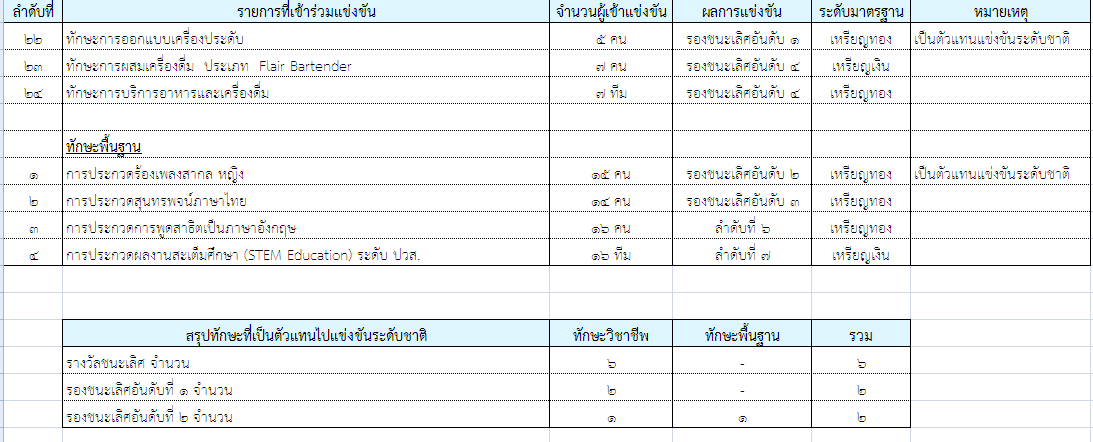 | ลำดับที่ | รายการที่เข้าร่วมแข่งขัน | จำนวนผู้เข้าแข่งขัน | ผลการแข่งขัน | ระดับมาตรฐาน | หมายเหตุ |
|---|---|---|---|---|---|
| ๒๒ | ทักษะการออกแบบเครื่องประดับ | ๕ คน | รองชนะเลิศอันดับ ๑ | เหรียญทอง | เป็นตัวแทนแข่งขันระดับชาติ |
| ๒๓ | ทักษะการผสมเครื่องดื่ม ประเภท Flair Bartender | ๗ คน | รองชนะเลิศอันดับ ๔ | เหรียญเงิน | |
| ๒๔ | ทักษะการบริการอาหารและเครื่องดื่ม | ๗ ทีม | รองชนะเลิศอันดับ ๔ | เหรียญทอง | |
| | | | | | |
| | ทักษะพื้นฐาน | | | | |
| ๑ | การประกวดร้องเพลงสากล หญิง | ๑๕ คน | รองชนะเลิศอันดับ ๒ | เหรียญทอง | เป็นตัวแทนแข่งขันระดับชาติ |
| ๒ | การประกวดสุนทรพจน์ภาษาไทย | ๑๔ คน | รองชนะเลิศอันดับ ๓ | เหรียญทอง | |
| ๓ | การประกวดการพูดสาธิตเป็นภาษาอังกฤษ | ๑๖ คน | ลำดับที่ ๖ | เหรียญทอง | |
| ๔ | การประกวดผลงานสะเต็มศึกษา (STEM Education) ระดับ ปวส. | ๑๖ ทีม | ลำดับที่ ๗ | เหรียญเงิน | |

| สรุปทักษะที่เป็นตัวแทนไปแข่งขันระดับชาติ | ทักษะวิชาชีพ | ทักษะพื้นฐาน | รวม |
|---|---|---|---|
| รางวัลชนะเลิศ จำนวน | ๖ | - | ๖ |
| รองชนะเลิศอันดับที่ ๑ จำนวน | ๒ | - | ๒ |
| รองชนะเลิศอันดับที่ ๒ จำนวน | ๑ | ๑ | ๒ |